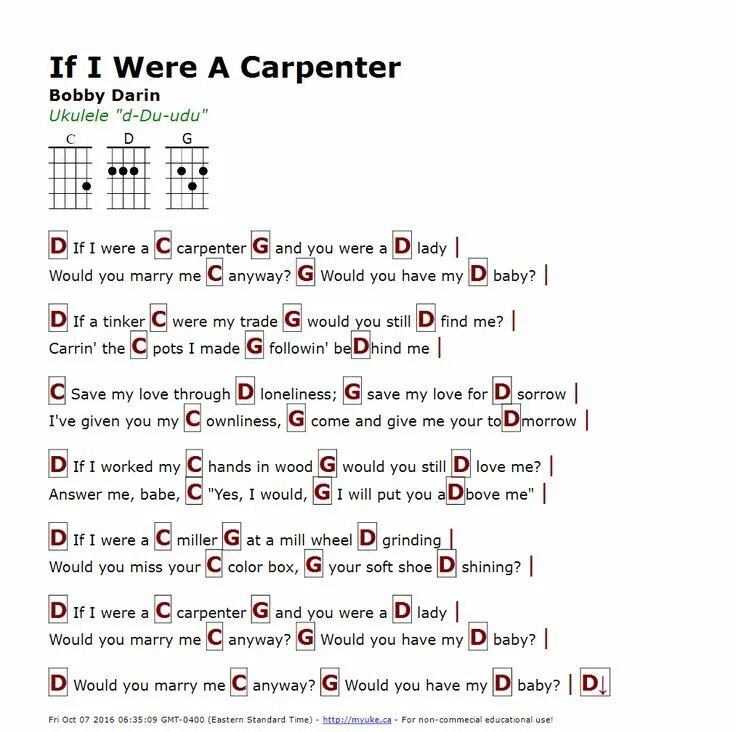 If I Were A Carpenter
Bobby Darin
Ukulele "d-Du-udu"

C D G

D If I were a C carpenter G and you were a D lady |
Would you marry me C anyway? G Would you have my D baby? |

D If a tinker C were my trade G would you still D find me? |
Carrin' the C pots I made G followin' beDhind me |

C Save my love through D loneliness; G save my love for D sorrow |
I've given you my C ownliness, G come and give me your toDmorrow |

D If I worked my C hands in wood G would you still D love me? |
Answer me, babe, C "Yes, I would, G I will put you aDbove me" |

D If I were a C miller G at a mill wheel D grinding |
Would you miss your C color box, G your soft shoe D shining? |

D If I were a C carpenter G and you were a D lady |
Would you marry me C anyway? G Would you have my D baby? |

D Would you marry me C anyway? G Would you have my D baby? | D↓

Fri Oct 07 2016 06:35:09 GMT-0400 (Eastern Standard Time) - http://myuke.ca - For non-commecial educational use!